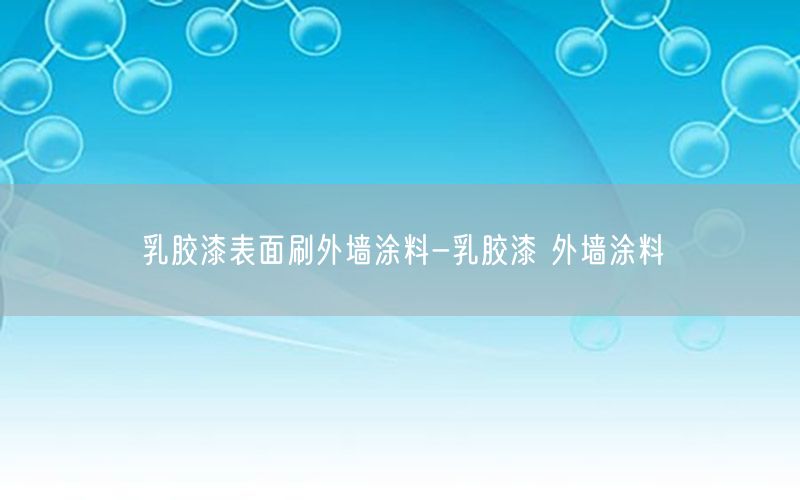 乳胶漆表面刷外墙涂料-乳胶漆 外墙涂料